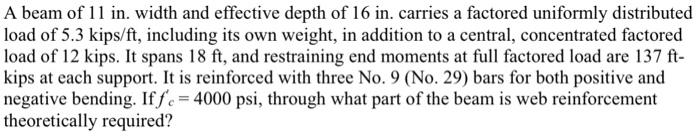 A beam of 11 in. width and effective depth of 16 in. carries a factored uniformly distributed load of 5.3 kips/ft, including its own weight, in addition to a central, concentrated factored load of 12 kips. It spans 18 ft, and restraining end moments at full factored load are 137 ft-kips at each support. It is reinforced with three No. 9 (No. 29) bars for both positive and negative bending. If $f'_c = 4000$ psi, through what part of the beam is web reinforcement theoretically required?